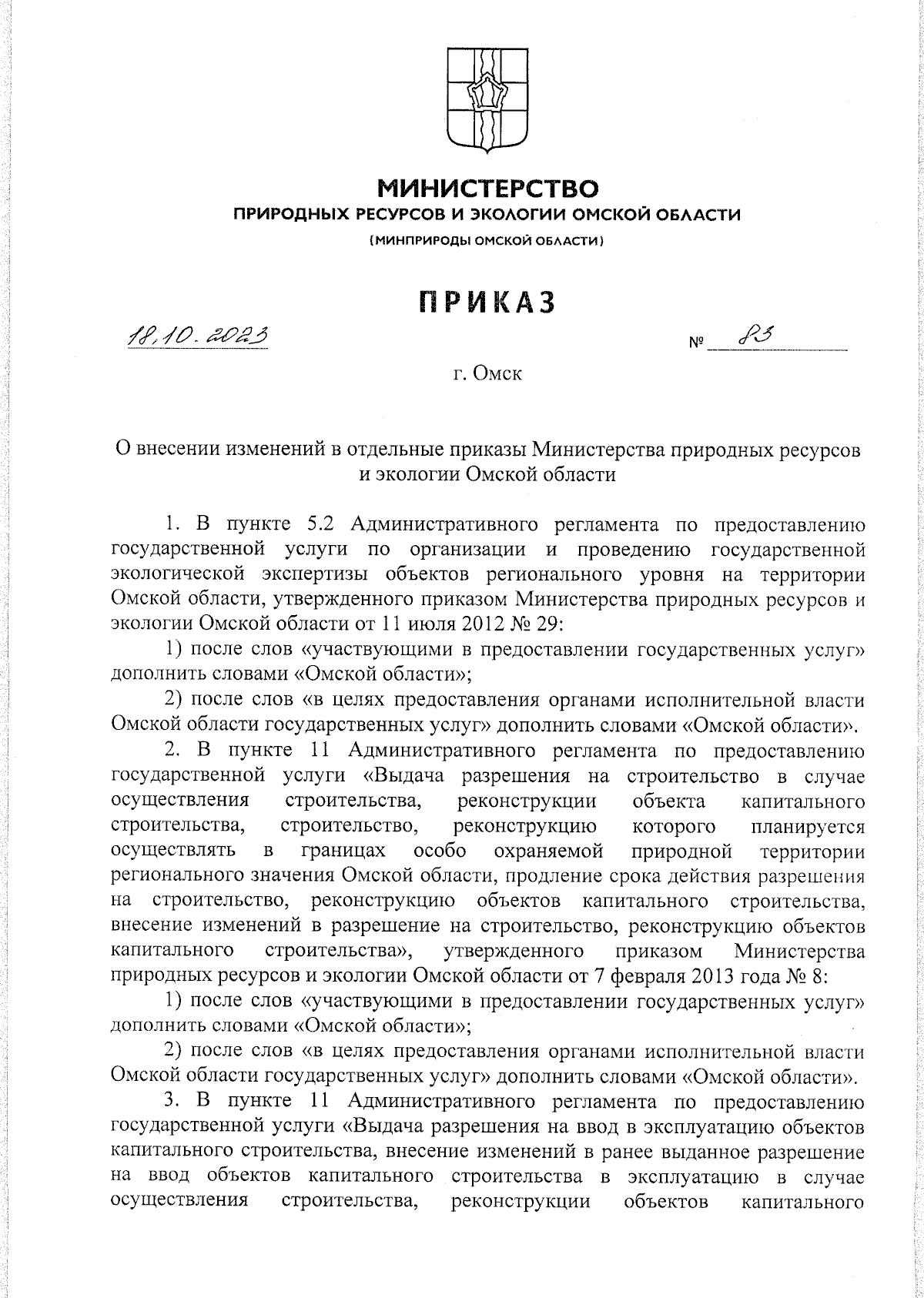 МИНИСТЕРСТВО
ПРИРОДНЫХ РЕСУРСОВ И ЭКОЛОГИИ ОМСКОЙ ОБЛАСТИ
(МИНПРИРОДЫ ОМСКОЙ ОБЛАСТИ)

ПРИКАЗ

18.10.2023 № 83

г. Омск

О внесении изменений в отдельные приказы Министерства природных ресурсов и экологии Омской области

1. В пункте 5.2 Административного регламента по предоставлению государственной услуги по организации и проведению государственной экологической экспертизы объектов регионального уровня на территории Омской области, утвержденного приказом Министерства природных ресурсов и экологии Омской области от 11 июля 2012 № 29:

1) после слов «участвующими в предоставлении государственных услуг» дополнить словами «Омской области»;

2) после слов «в целях предоставления органами исполнительной власти Омской области государственных услуг» дополнить словами «Омской области».

2. В пункте 11 Административного регламента по предоставлению государственной услуги «Выдача разрешения на строительство в случае осуществления строительства, реконструкции объекта капитального строительства, строительство, реконструкцию которого планируется осуществлять в границах особо охраняемой природной территории регионального значения Омской области, продление срока действия разрешения на строительство, реконструкцию объектов капитального строительства, внесение изменений в разрешение на строительство, реконструкцию объектов капитального строительства», утвержденного приказом Министерства природных ресурсов и экологии Омской области от 7 февраля 2013 года № 8:

1) после слов «участвующими в предоставлении государственных услуг» дополнить словами «Омской области»;

2) после слов «в целях предоставления органами исполнительной власти Омской области государственных услуг» дополнить словами «Омской области».

3. В пункте 11 Административного регламента по предоставлению государственной услуги «Выдача разрешения на ввод в эксплуатацию объектов капитального строительства, внесение изменений в ранее выданное разрешение на ввод объектов капитального строительства в эксплуатацию в случае осуществления строительства, реконструкции объектов капитального